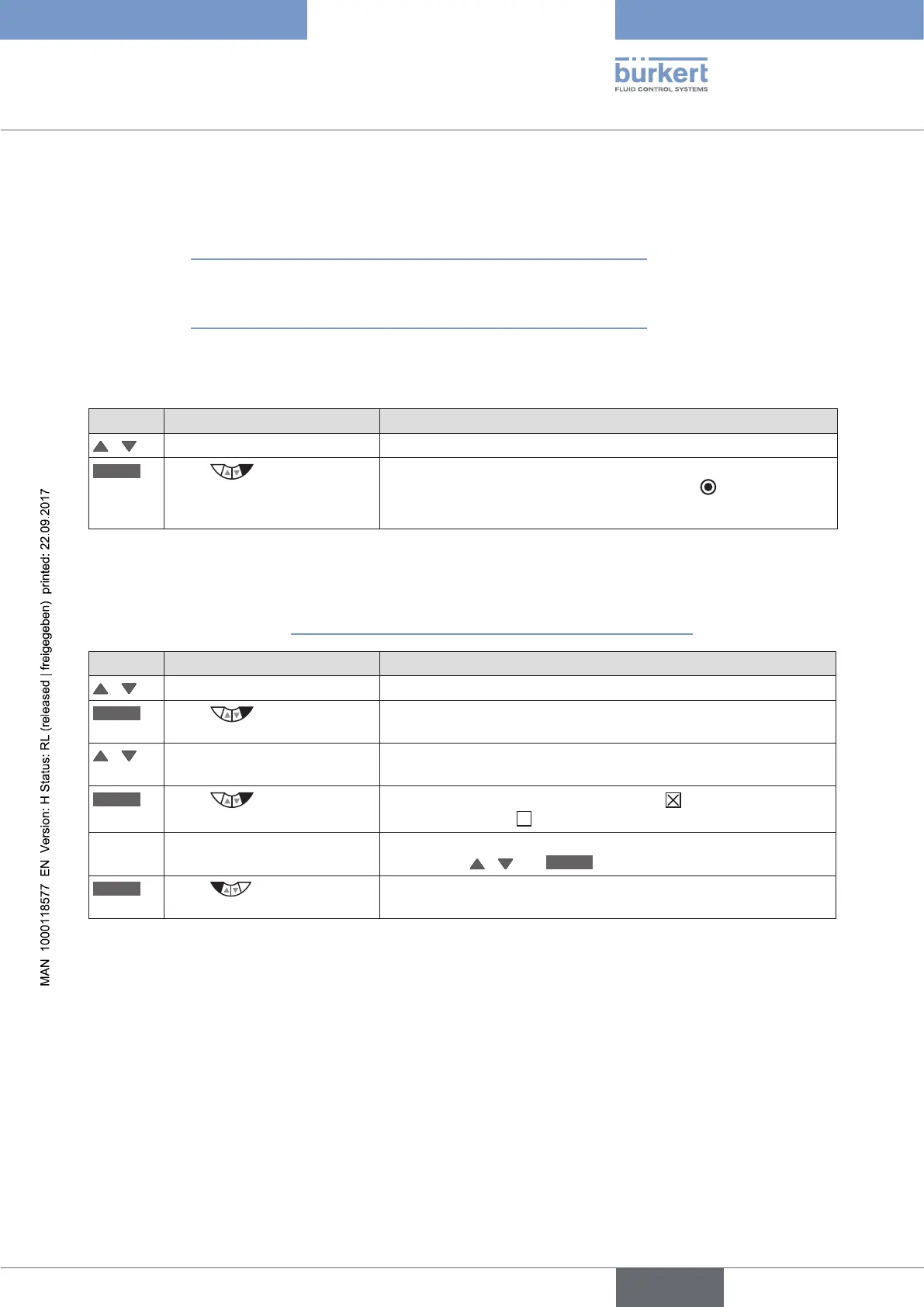 bürkert
FLUID CONTROL SYSTEMS

MAN 1000118577 EN Version: H Status: RL (released | freigegeben) printed: 22.09.2017